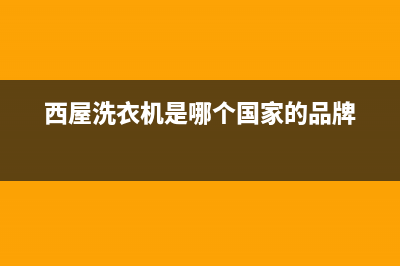 西屋洗衣机是哪个国家的品牌